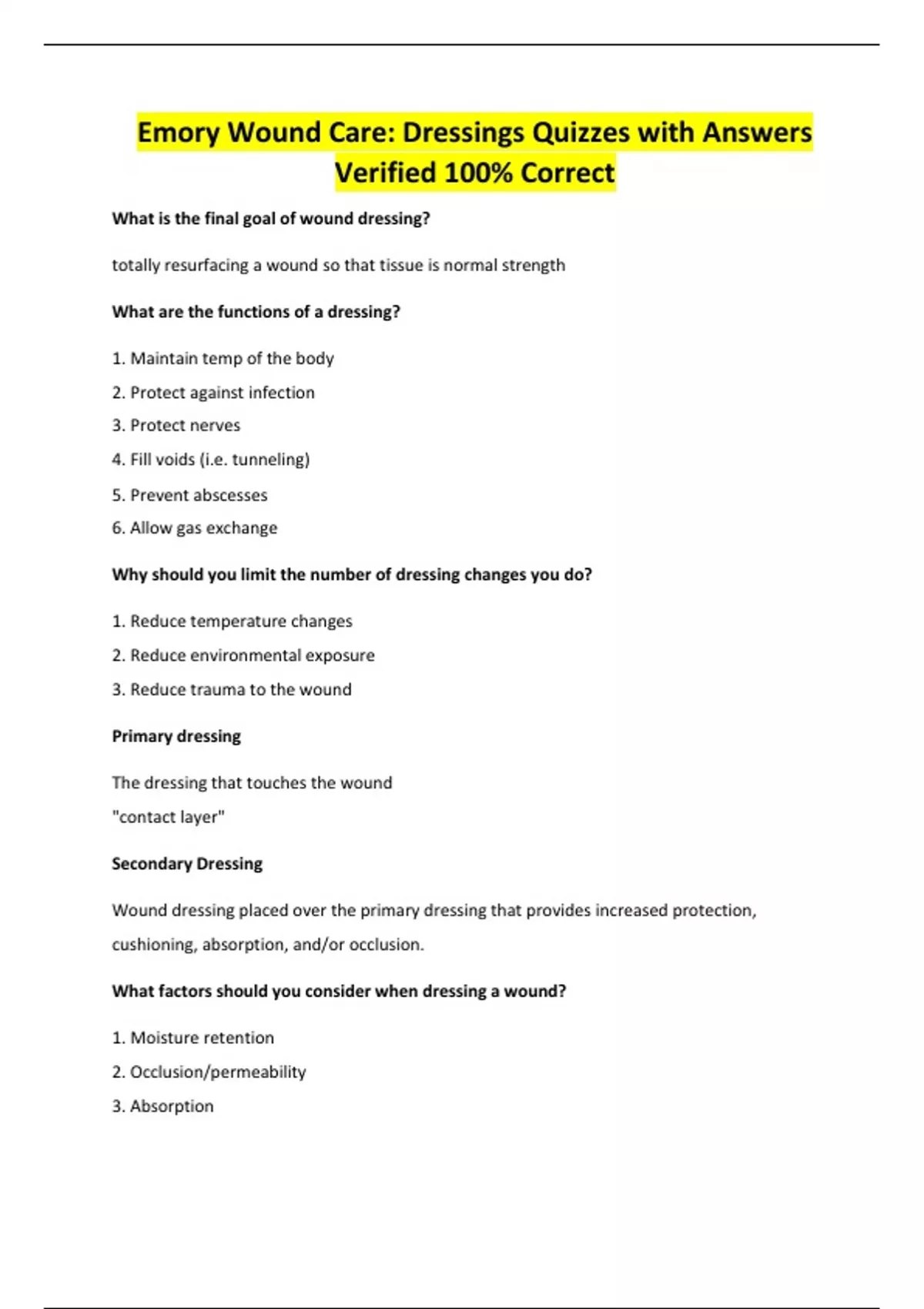 Emory Wound Care: Dressings Quizzes with Answers Verified 100% Correct

What is the final goal of wound dressing?

totally resurfacing a wound so that tissue is normal strength

What are the functions of a dressing?

1. Maintain temp of the body

2. Protect against infection

3. Protect nerves

4. Fill voids (i.e. tunneling)

5. Prevent abscesses

6. Allow gas exchange

Why should you limit the number of dressing changes you do?

1. Reduce temperature changes

2. Reduce environmental exposure

3. Reduce trauma to the wound

Primary dressing

The dressing that touches the wound
"contact layer"

Secondary Dressing

Wound dressing placed over the primary dressing that provides increased protection, cushioning, absorption, and/or occlusion.

What factors should you consider when dressing a wound?

1. Moisture retention

2. Occlusion/permeability

3. Absorption